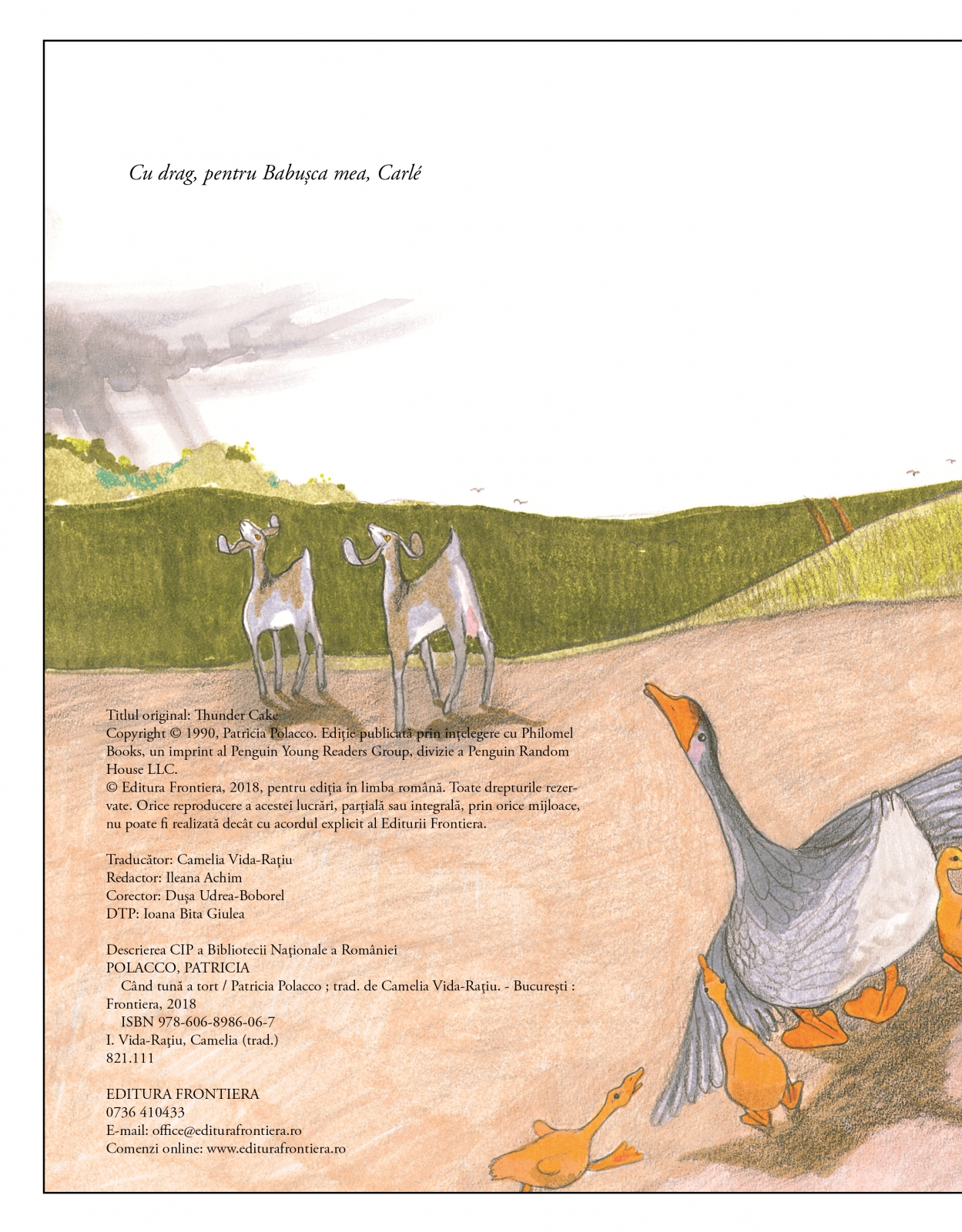 Cu drag, pentru Babușca mea, Carlé

Titlul original: Thunder Cake
Copyright © 1990, Patricia Polacco. Ediție publicată prin înțelegere cu Philomel Books, un imprint al Penguin Young Readers Group, divizie a Penguin Random House LLC.
© Editura Frontiera, 2018, pentru ediția în limba română. Toate drepturile rezervate. Orice reproducere a acestei lucrări, parțială sau integrală, prin orice mijloace, nu poate fi realizată decât cu acordul explicit al Editurii Frontiera.

Traducător: Camelia Vida-Rațiu
Redactor: Ileana Achim
Corector: Dușa Udrea-Boborel
DTP: Ioana Bita Giulea

Descrierea CIP a Bibliotecii Naționale a României
POLACCO, PATRICIA
Când tună a tort / Patricia Polacco ; trad. de Camelia Vida-Rațiu. - București : Frontiera, 2018
ISBN 978-606-8986-06-7
I. Vida-Rațiu, Camelia (trad.)
821.111

EDITURA FRONTIERA
0736 410433
E-mail: office@editurafrontiera.ro
Comenzi online: www.editurafrontiera.ro